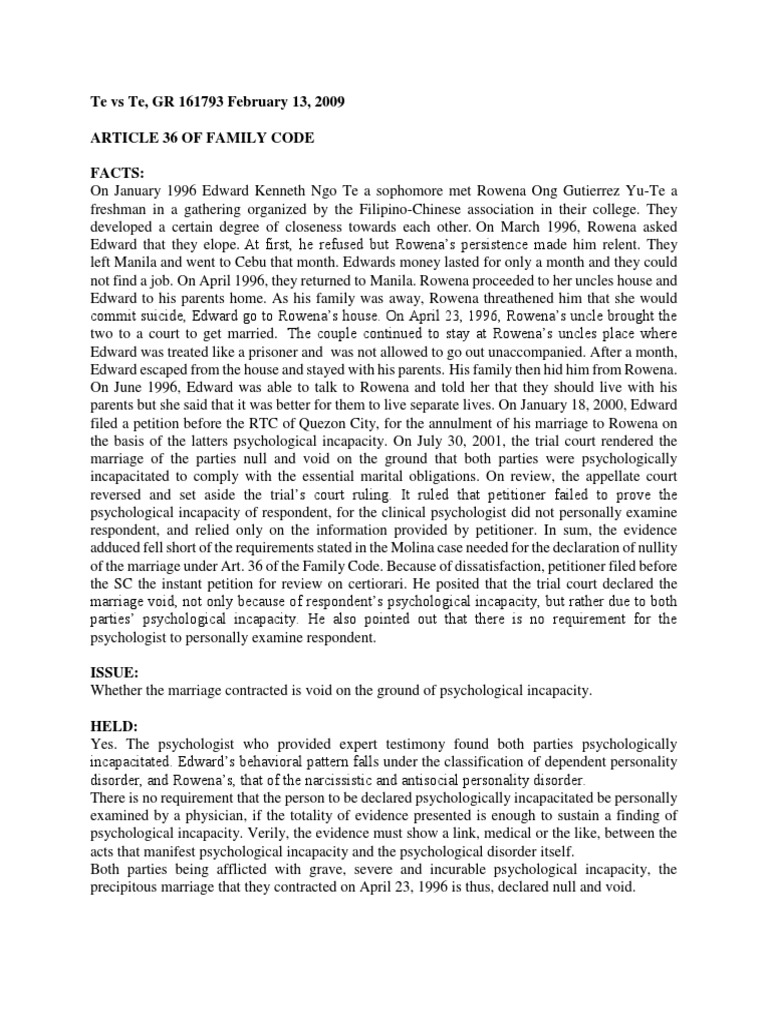 Te vs Te, GR 161793 February 13, 2009

ARTICLE 36 OF FAMILY CODE

FACTS:
On January 1996 Edward Kenneth Ngo Te a sophomore met Rowena Ong Gutierrez Yu-Te a freshman in a gathering organized by the Filipino-Chinese association in their college. They developed a certain degree of closeness towards each other. On March 1996, Rowena asked Edward that they elope. At first, he refused but Rowena's persistence made him relent. They left Manila and went to Cebu that month. Edwards money lasted for only a month and they could not find a job. On April 1996, they returned to Manila. Rowena proceeded to her uncles house and Edward to his parents home. As his family was away, Rowena threathened him that she would commit suicide, Edward go to Rowena's house. On April 23, 1996, Rowena's uncle brought the two to a court to get married. The couple continued to stay at Rowena's uncles place where Edward was treated like a prisoner and was not allowed to go out unaccompanied. After a month, Edward escaped from the house and stayed with his parents. His family then hid him from Rowena. On June 1996, Edward was able to talk to Rowena and told her that they should live with his parents but she said that it was better for them to live separate lives. On January 18, 2000, Edward filed a petition before the RTC of Quezon City, for the annulment of his marriage to Rowena on the basis of the latters psychological incapacity. On July 30, 2001, the trial court rendered the marriage of the parties null and void on the ground that both parties were psychologically incapacitated to comply with the essential marital obligations. On review, the appellate court reversed and set aside the trial's court ruling. It ruled that petitioner failed to prove the psychological incapacity of respondent, for the clinical psychologist did not personally examine respondent, and relied only on the information provided by petitioner. In sum, the evidence adduced fell short of the requirements stated in the Molina case needed for the declaration of nullity of the marriage under Art. 36 of the Family Code. Because of dissatisfaction, petitioner filed before the SC the instant petition for review on certiorari. He posited that the trial court declared the marriage void, not only because of respondent's psychological incapacity, but rather due to both parties' psychological incapacity. He also pointed out that there is no requirement for the psychologist to personally examine respondent.

ISSUE:
Whether the marriage contracted is void on the ground of psychological incapacity.

HELD:
Yes. The psychologist who provided expert testimony found both parties psychologically incapacitated. Edward's behavioral pattern falls under the classification of dependent personality disorder, and Rowena's, that of the narcissistic and antisocial personality disorder.
There is no requirement that the person to be declared psychologically incapacitated be personally examined by a physician, if the totality of evidence presented is enough to sustain a finding of psychological incapacity. Verily, the evidence must show a link, medical or the like, between the acts that manifest psychological incapacity and the psychological disorder itself.
Both parties being afflicted with grave, severe and incurable psychological incapacity, the precipitous marriage that they contracted on April 23, 1996 is thus, declared null and void.